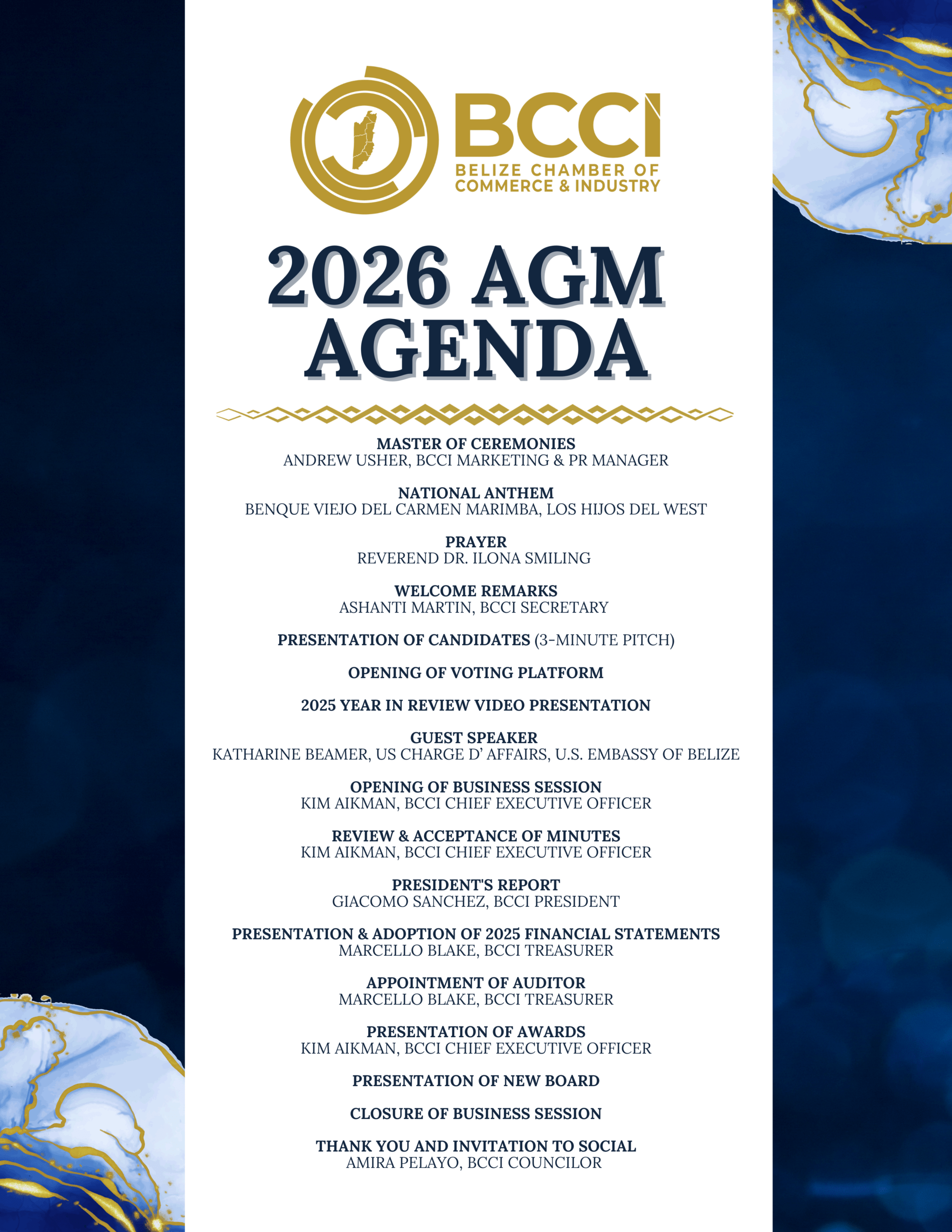 BCCI
BELIZE CHAMBER OF COMMERCE & INDUSTRY

2026 AGM AGENDA

MASTER OF CEREMONIES
ANDREW USHER, BCCI MARKETING & PR MANAGER

NATIONAL ANTHEM
BENQUE VIEJO DEL CARMEN MARIMBA, LOS HIJOS DEL WEST

PRAYER
REVEREND DR. ILONA SMILING

WELCOME REMARKS
ASHANTI MARTIN, BCCI SECRETARY

PRESENTATION OF CANDIDATES (3-MINUTE PITCH)

OPENING OF VOTING PLATFORM

2025 YEAR IN REVIEW VIDEO PRESENTATION

GUEST SPEAKER
KATHARINE BEAMER, US CHARGE D' AFFAIRS, U.S. EMBASSY OF BELIZE

OPENING OF BUSINESS SESSION
KIM AIKMAN, BCCI CHIEF EXECUTIVE OFFICER

REVIEW & ACCEPTANCE OF MINUTES
KIM AIKMAN, BCCI CHIEF EXECUTIVE OFFICER

PRESIDENT'S REPORT
GIACOMO SANCHEZ, BCCI PRESIDENT

PRESENTATION & ADOPTION OF 2025 FINANCIAL STATEMENTS
MARCELLO BLAKE, BCCI TREASURER

APPOINTMENT OF AUDITOR
MARCELLO BLAKE, BCCI TREASURER

PRESENTATION OF AWARDS
KIM AIKMAN, BCCI CHIEF EXECUTIVE OFFICER

PRESENTATION OF NEW BOARD

CLOSURE OF BUSINESS SESSION

THANK YOU AND INVITATION TO SOCIAL
AMIRA PELAYO, BCCI COUNCILOR